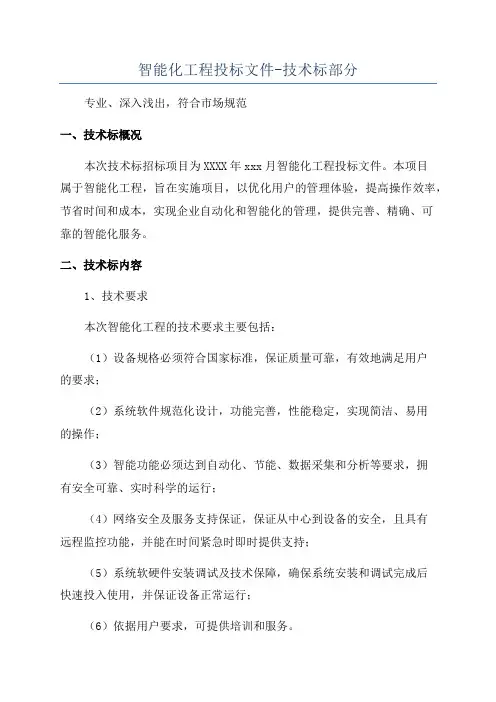 智能化工程投标文件-技术标部分

专业、深入浅出，符合市场规范

一、技术标概况

本次技术标招标项目为XXXX年xxx月智能化工程投标文件。本项目属于智能化工程，旨在实施项目，以优化用户的管理体验，提高操作效率，节省时间和成本，实现企业自动化和智能化的管理，提供完善、精确、可靠的智能化服务。

二、技术标内容

1、技术要求

本次智能化工程的技术要求主要包括：

（1）设备规格必须符合国家标准，保证质量可靠，有效地满足用户的要求；

（2）系统软件规范化设计，功能完善，性能稳定，实现简洁、易用的操作；

（3）智能功能必须达到自动化、节能、数据采集和分析等要求，拥有安全可靠、实时科学的运行；

（4）网络安全及服务支持保证，保证从中心到设备的安全，且具有远程监控功能，并能在时间紧急时即时提供支持；

（5）系统软硬件安装调试及技术保障，确保系统安装和调试完成后快速投入使用，并保证设备正常运行；

（6）依据用户要求，可提供培训和服务。